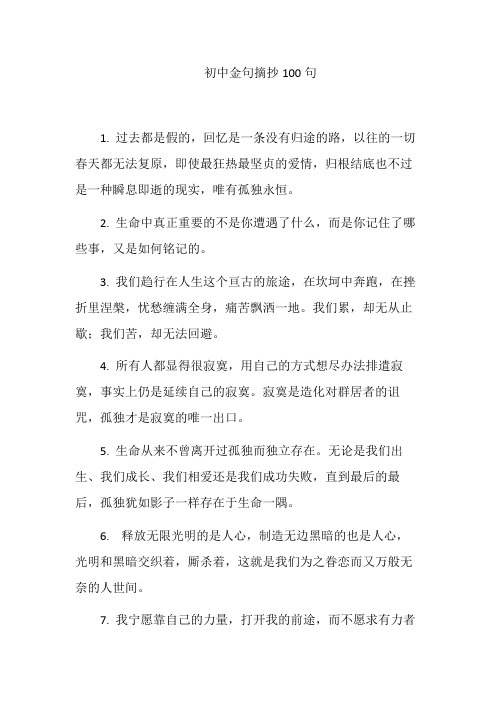 初中金句摘抄 100 句

1. 过去都是假的，回忆是一条没有归途的路，以往的一切春天都无法复原，即使最狂热最坚贞的爱情，归根结底也不过是一种瞬息即逝的现实，唯有孤独永恒。

2. 生命中真正重要的不是你遭遇了什么，而是你记住了哪些事，又是如何铭记的。

3. 我们趋行在人生这个亘古的旅途，在坎坷中奔跑，在挫折里涅槃，忧愁缠满全身，痛苦飘洒一地。我们累，却无从止歇；我们苦，却无法回避。

4. 所有人都显得很寂寞，用自己的方式想尽办法排遣寂寞，事实上仍是延续自己的寂寞。寂寞是造化对群居者的诅咒，孤独才是寂寞的唯一出口。

5. 生命从来不曾离开过孤独而独立存在。无论是我们出生、我们成长、我们相爱还是我们成功失败，直到最后的最后，孤独犹如影子一样存在于生命一隅。

6. 释放无限光明的是人心，制造无边黑暗的也是人心，光明和黑暗交织着，厮杀着，这就是我们为之眷恋而又万般无奈的人世间。

7. 我宁愿靠自己的力量，打开我的前途，而不愿求有力者